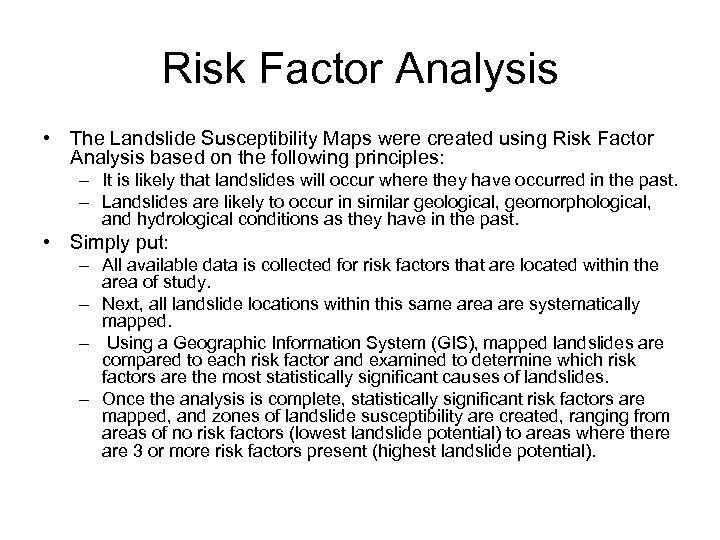 Risk Factor Analysis

• The Landslide Susceptibility Maps were created using Risk Factor Analysis based on the following principles:
– It is likely that landslides will occur where they have occurred in the past.
– Landslides are likely to occur in similar geological, geomorphological, and hydrological conditions as they have in the past.

• Simply put:
– All available data is collected for risk factors that are located within the area of study.
– Next, all landslide locations within this same area are systematically mapped.
– Using a Geographic Information System (GIS), mapped landslides are compared to each risk factor and examined to determine which risk factors are the most statistically significant causes of landslides.
– Once the analysis is complete, statistically significant risk factors are mapped, and zones of landslide susceptibility are created, ranging from areas of no risk factors (lowest landslide potential) to areas where there are 3 or more risk factors present (highest landslide potential).